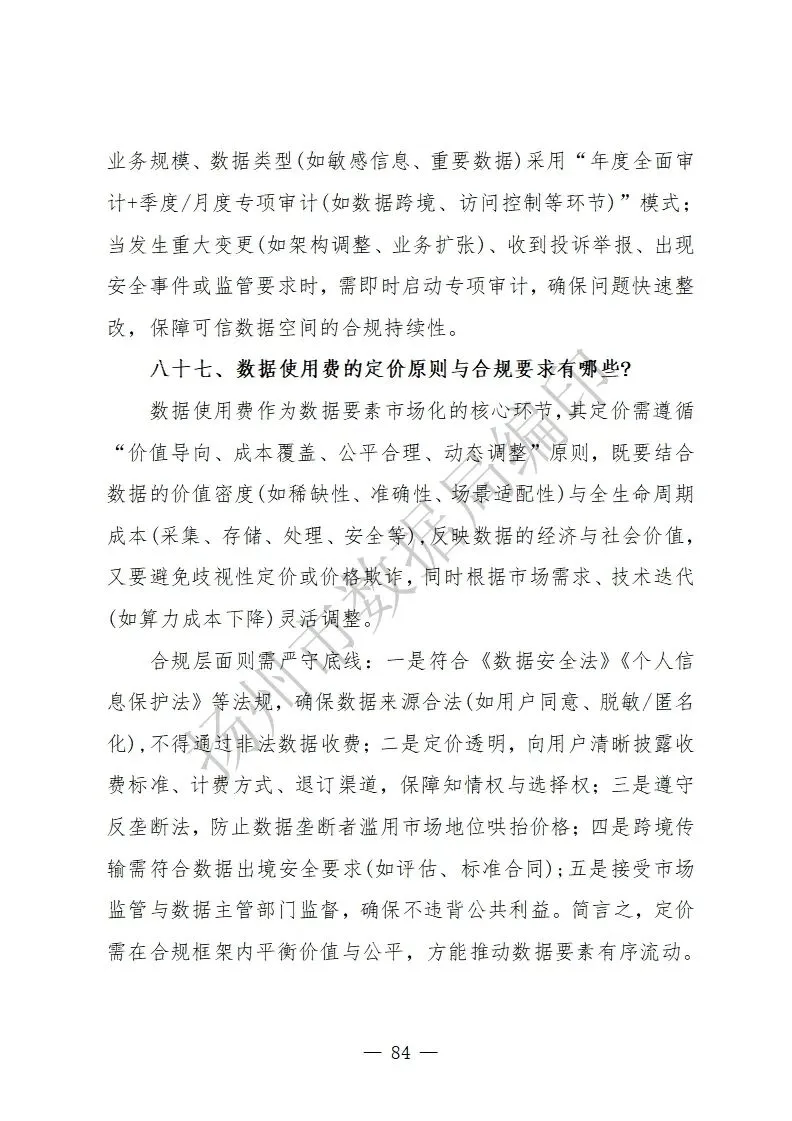 业务规模、数据类型(如敏感信息、重要数据)采用“年度全面审计+季度/月度专项审计(如数据跨境、访问控制等环节)”模式；当发生重大变更(如架构调整、业务扩张)、收到投诉举报、出现安全事件或监管要求时，需即时启动专项审计，确保问题快速整改，保障可信数据空间的合规持续性。

八十七、数据使用费的定价原则与合规要求有哪些?

数据使用费作为数据要素市场化的核心环节，其定价需遵循“价值导向、成本覆盖、公平合理、动态调整”原则，既要结合数据的价值密度(如稀缺性、准确性、场景适配性)与全生命周期成本(采集、存储、处理、安全等)，反映数据的经济与社会价值，又要避免歧视性定价或价格欺诈，同时根据市场需求、技术迭代(如算力成本下降)灵活调整。

合规层面则需严守底线：一是符合《数据安全法》《个人信息保护法》等法规，确保数据来源合法(如用户同意、脱敏/匿名化)，不得通过非法数据收费；二是定价透明，向用户清晰披露收费标准、计费方式、退订渠道，保障知情权与选择权；三是遵守反垄断法，防止数据垄断者滥用市场地位哄抬价格；四是跨境传输需符合数据出境安全要求(如评估、标准合同)；五是接受市场监管与数据主管部门监督，确保不违背公共利益。简言之，定价需在合规框架内平衡价值与公平，方能推动数据要素有序流动。

扬州市数据局编印

— 84 —